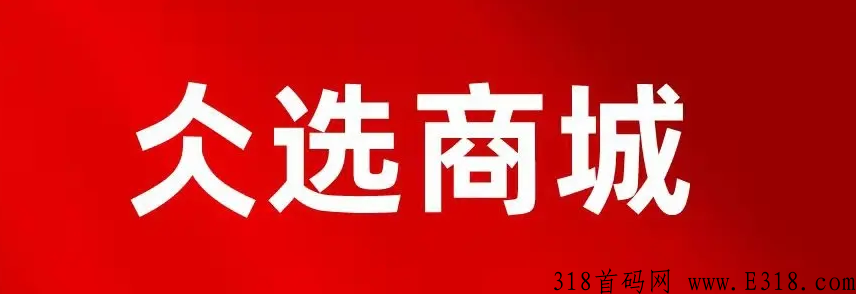 仌选商城

318首码网 www.E318.com